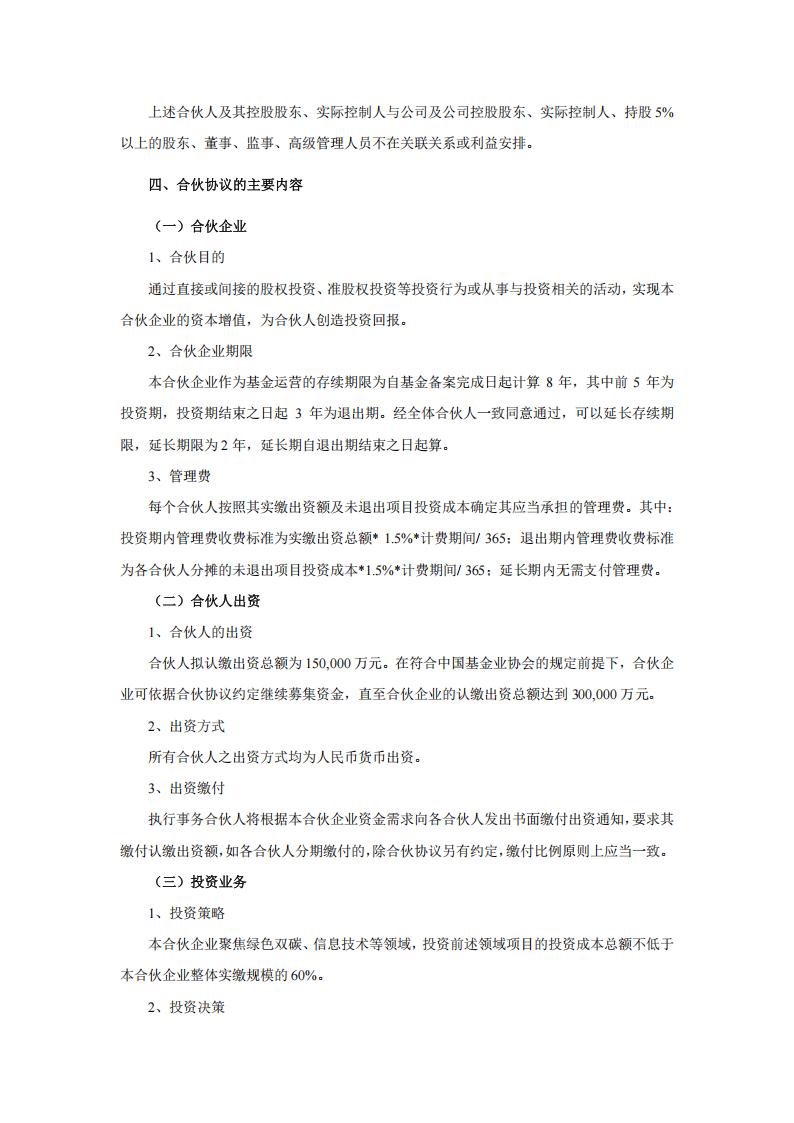 上述合伙人及其控股股东、实际控制人与公司及公司控股股东、实际控制人、持股 5%以上的股东、董事、监事、高级管理人员不在关联关系或利益安排。

四、合伙协议的主要内容

（一）合伙企业

1、合伙目的

通过直接或间接的股权投资、准股权投资等投资行为或从事与投资相关的活动，实现本合伙企业的资本增值，为合伙人创造投资回报。

2、合伙企业期限

本合伙企业作为基金运营的存续期限为自基金备案完成日起计算 8 年，其中前 5 年为投资期，投资期结束之日起 3 年为退出期。经全体合伙人一致同意通过，可以延长存续期限，延长期限为 2 年，延长期自退出期结束之日起算。

3、管理费

每个合伙人按照其实缴出资额及未退出项目投资成本确定其应当承担的管理费。其中：投资期内管理费收费标准为实缴出资总额* 1.5%*计费期间/ 365；退出期内管理费收费标准为各合伙人分摊的未退出项目投资成本*1.5%*计费期间/ 365；延长期内无需支付管理费。

（二）合伙人出资

1、合伙人的出资

合伙人拟认缴出资总额为 150,000 万元。在符合中国基金业协会的规定前提下，合伙企业可依据合伙协议约定继续募集资金，直至合伙企业的认缴出资总额达到 300,000 万元。

2、出资方式

所有合伙人之出资方式均为人民币货币出资。

3、出资缴付

执行事务合伙人将根据本合伙企业资金需求向各合伙人发出书面缴付出资通知，要求其缴付认缴出资额，如各合伙人分期缴付的，除合伙协议另有约定，缴付比例原则上应当一致。

（三）投资业务

1、投资策略

本合伙企业聚焦绿色双碳、信息技术等领域，投资前述领域项目的投资成本总额不低于本合伙企业整体实缴规模的 60%。

2、投资决策